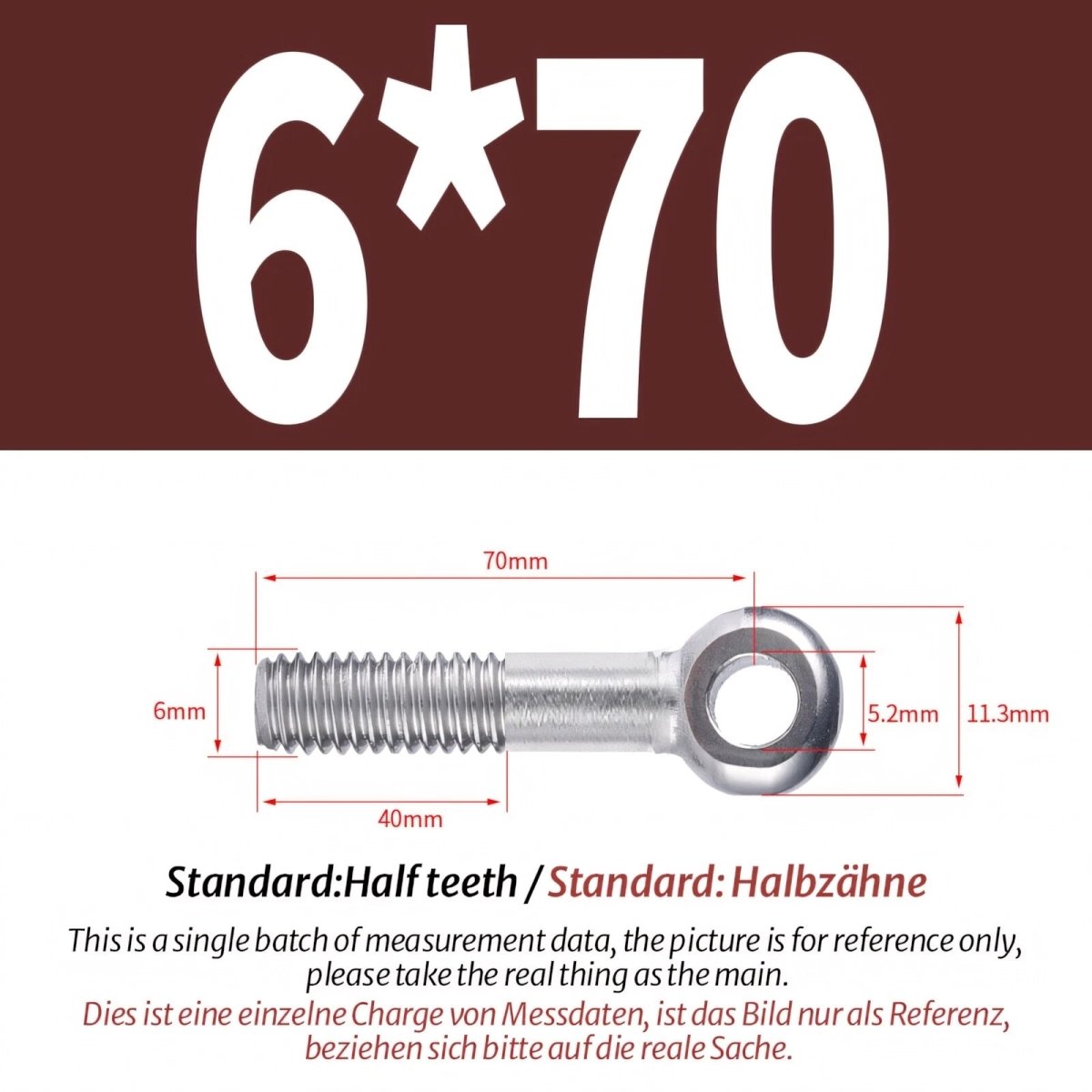 6*70

70mm

6mm

5.2mm

11.3mm

40mm

Standard:Half teeth / Standard: Halbzähne

This is a single batch of measurement data, the picture is for reference only, please take the real thing as the main.

Dies ist eine einzelne Charge von Messdaten, ist das Bild nur als Referenz, beziehen sich bitte auf die reale Sache.